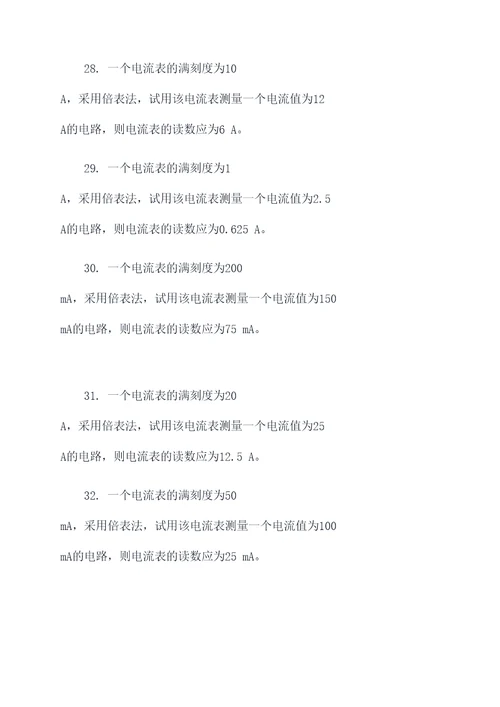 28. 一个电流表的满刻度为10 A，采用倍表法，试用该电流表测量一个电流值为12 A的电路，则电流表的读数应为6 A。

29. 一个电流表的满刻度为1 A，采用倍表法，试用该电流表测量一个电流值为2.5 A的电路，则电流表的读数应为0.625 A。

30. 一个电流表的满刻度为200 mA，采用倍表法，试用该电流表测量一个电流值为150 mA的电路，则电流表的读数应为75 mA。

31. 一个电流表的满刻度为20 A，采用倍表法，试用该电流表测量一个电流值为25 A的电路，则电流表的读数应为12.5 A。

32. 一个电流表的满刻度为50 mA，采用倍表法，试用该电流表测量一个电流值为100 mA的电路，则电流表的读数应为25 mA。